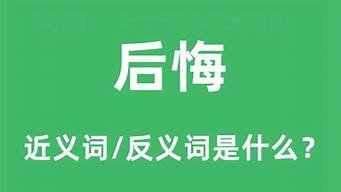 后悔

近义词/反义词是什么？